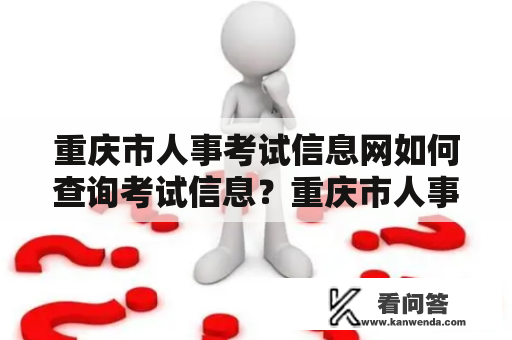 重庆市人事考试信息网如何查询考试信息？重庆市人事

看问答
www.kanwenda.com